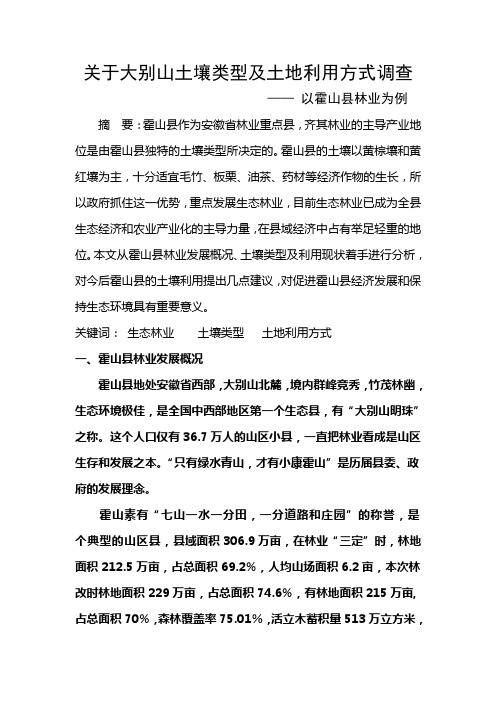 关于大别山土壤类型及土地利用方式调查

—— 以霍山县林业为例

摘 要：霍山县作为安徽省林业重点县，齐其林业的主导产业地位是由霍山县独特的土壤类型所决定的。霍山县的土壤以黄棕壤和黄红壤为主，十分适宜毛竹、板栗、油茶、药材等经济作物的生长，所以政府抓住这一优势，重点发展生态林业，目前生态林业已成为全县生态经济和农业产业化的主导力量，在县域经济中占有举足轻重的地位。本文从霍山县林业发展概况、土壤类型及利用现状着手进行分析，对今后霍山县的土壤利用提出几点建议，对促进霍山县经济发展和保持生态环境具有重要意义。

关键词： 生态林业 土壤类型 土地利用方式

一、霍山县林业发展概况

霍山县地处安徽省西部，大别山北麓，境内群峰竞秀，竹茂林幽，生态环境极佳，是全国中西部地区第一个生态县，有“大别山明珠”之称。这个人口仅有 36.7 万人的山区小县，一直把林业看成是山区生存和发展之本。“只有绿水青山，才有小康霍山”是历届县委、政府的发展理念。

霍山素有“七山一水一分田，一分道路和庄园”的称誉，是个典型的山区县，县域面积 306.9 万亩，在林业“三定”时，林地面积 212.5 万亩，占总面积 69.2%，人均山场面积 6.2 亩，本次林改时林地面积 229 万亩，占总面积 74.6%，有林地面积 215 万亩，占总面积 70%，森林覆盖率 75.01%，活立木蓄积量 513 万立方米，